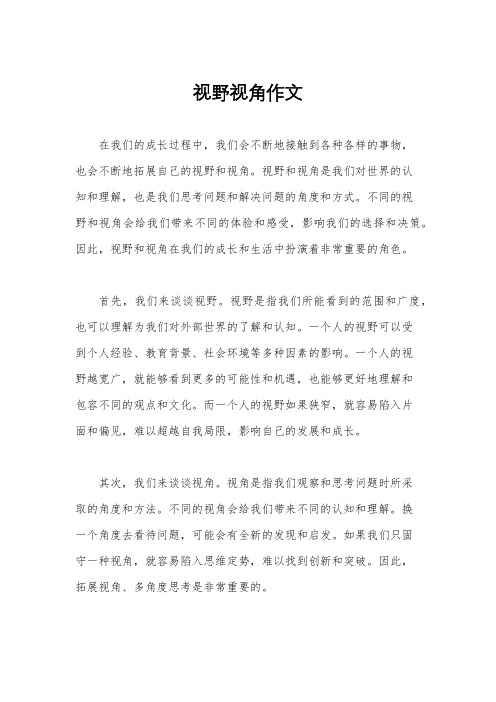 视野视角作文

在我们的成长过程中，我们会不断地接触到各种各样的事物，也会不断地拓展自己的视野和视角。视野和视角是我们对世界的认知和理解，也是我们思考问题和解决问题的角度和方式。不同的视野和视角会给我们带来不同的体验和感受，影响我们的选择和决策。因此，视野和视角在我们的成长和生活中扮演着非常重要的角色。

首先，我们来谈谈视野。视野是指我们所能看到的范围和广度，也可以理解为我们对外部世界的了解和认知。一个人的视野可以受到个人经验、教育背景、社会环境等多种因素的影响。一个人的视野越宽广，就能够看到更多的可能性和机遇，也能够更好地理解和包容不同的观点和文化。而一个人的视野如果狭窄，就容易陷入片面和偏见，难以超越自我局限，影响自己的发展和成长。

其次，我们来谈谈视角。视角是指我们观察和思考问题时所采取的角度和方法。不同的视角会给我们带来不同的认知和理解。换一个角度去看待问题，可能会有全新的发现和启发。如果我们只固守一种视角，就容易陷入思维定势，难以找到创新和突破。因此，拓展视角、多角度思考是非常重要的。